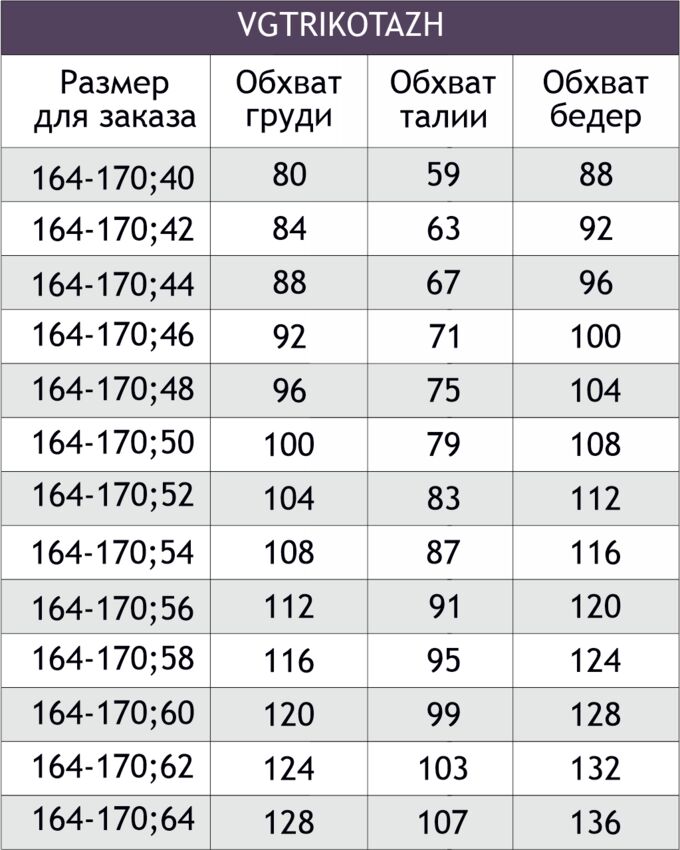 VGTRIKOTAZH

| Размер для заказа | Обхват груди | Обхват талии | Обхват бедер |
|---|---|---|---|
| 164-170;40 | 80 | 59 | 88 |
| 164-170;42 | 84 | 63 | 92 |
| 164-170;44 | 88 | 67 | 96 |
| 164-170;46 | 92 | 71 | 100 |
| 164-170;48 | 96 | 75 | 104 |
| 164-170;50 | 100 | 79 | 108 |
| 164-170;52 | 104 | 83 | 112 |
| 164-170;54 | 108 | 87 | 116 |
| 164-170;56 | 112 | 91 | 120 |
| 164-170;58 | 116 | 95 | 124 |
| 164-170;60 | 120 | 99 | 128 |
| 164-170;62 | 124 | 103 | 132 |
| 164-170;64 | 128 | 107 | 136 |